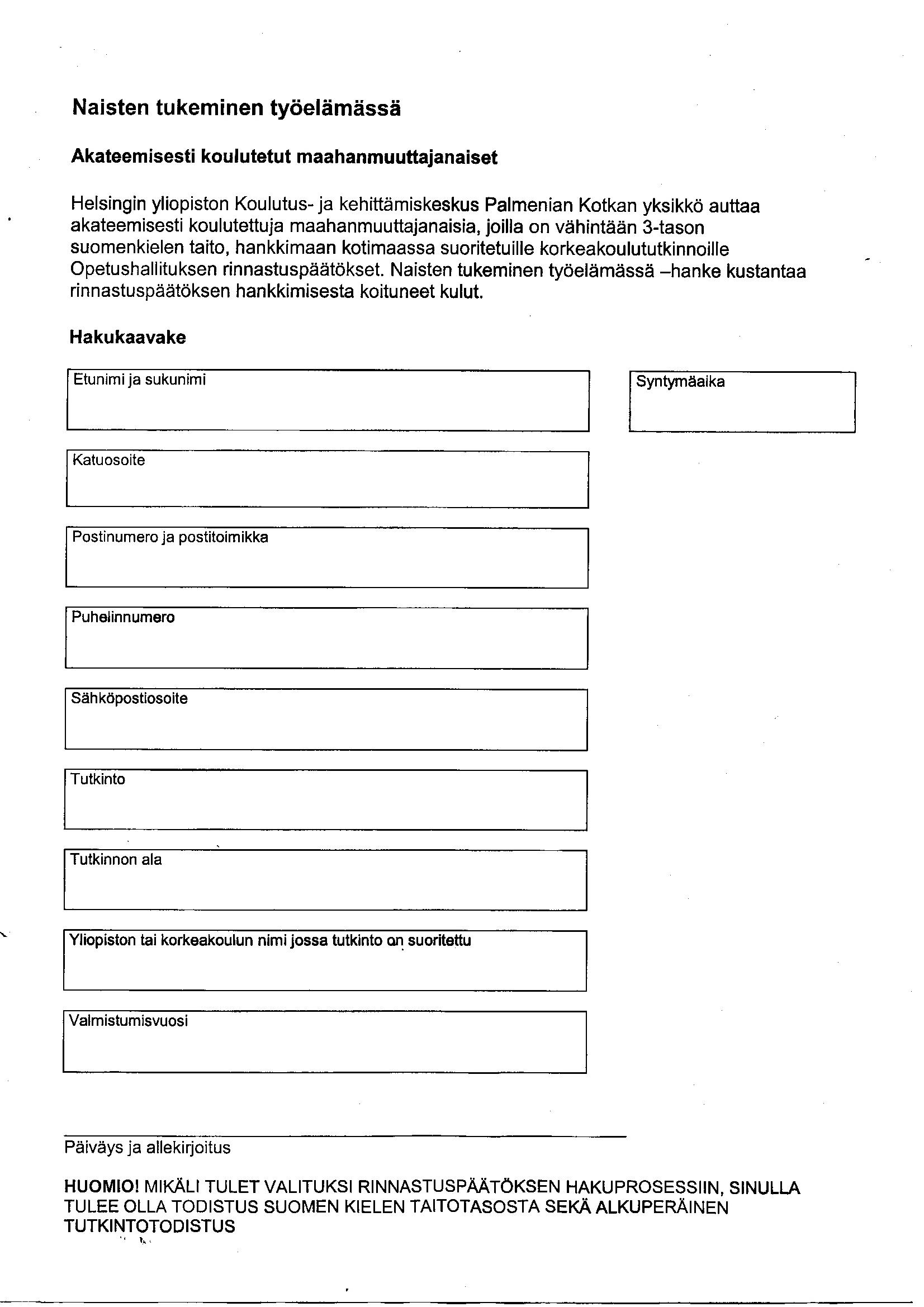 Naisten tukeminen työelämässä

Akateemisesti koulutetut maahanmuuttajanaiset

Helsingin yliopiston Koulutus- ja kehittämiskeskus Palmenian Kotkan yksikkö auttaa akateemisesti koulutettuja maahanmuuttajanaisia, joilla on vähintään 3-tason suomenkielen taito, hankkimaan kotimaassa suoritetuille korkeakoulututkinnoille Opetushallituksen rinnastuspäätökset. Naisten tukeminen työelämässä –hanke kustantaa rinnastuspäätöksen hankkimisesta koituneet kulut.

Hakukaavake

Etunimi ja sukunimi

Syntymäaika

Katuosoite

Postinumero ja postitoimikka

Puhelinnumero

Sähköpostiosoite

Tutkinto

Tutkinnon ala

Yliopiston tai korkeakoulun nimi jossa tutkinto on suoritettu

Valmistumisvuosi

Päiväys ja allekirjoitus

HUOMIO! MIKÄLI TULET VALITUKSI RINNASTUSPÄÄTÖKSEN HAKUPROSESSIIN, SINULLA TULEE OLLA TODISTUS SUOMEN KIELEN TAITOTASOSTA SEKÄ ALKUPERÄINEN TUTKINTOTODISTUS